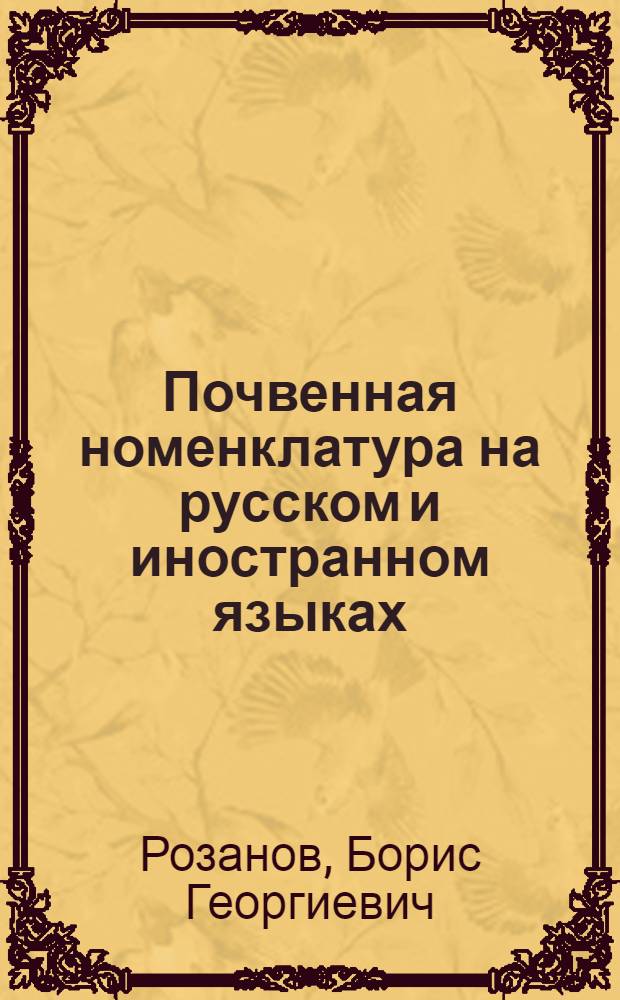 Почвенная номенклатура на русском и иностранном языках

Розанов, Борис Георгиевич